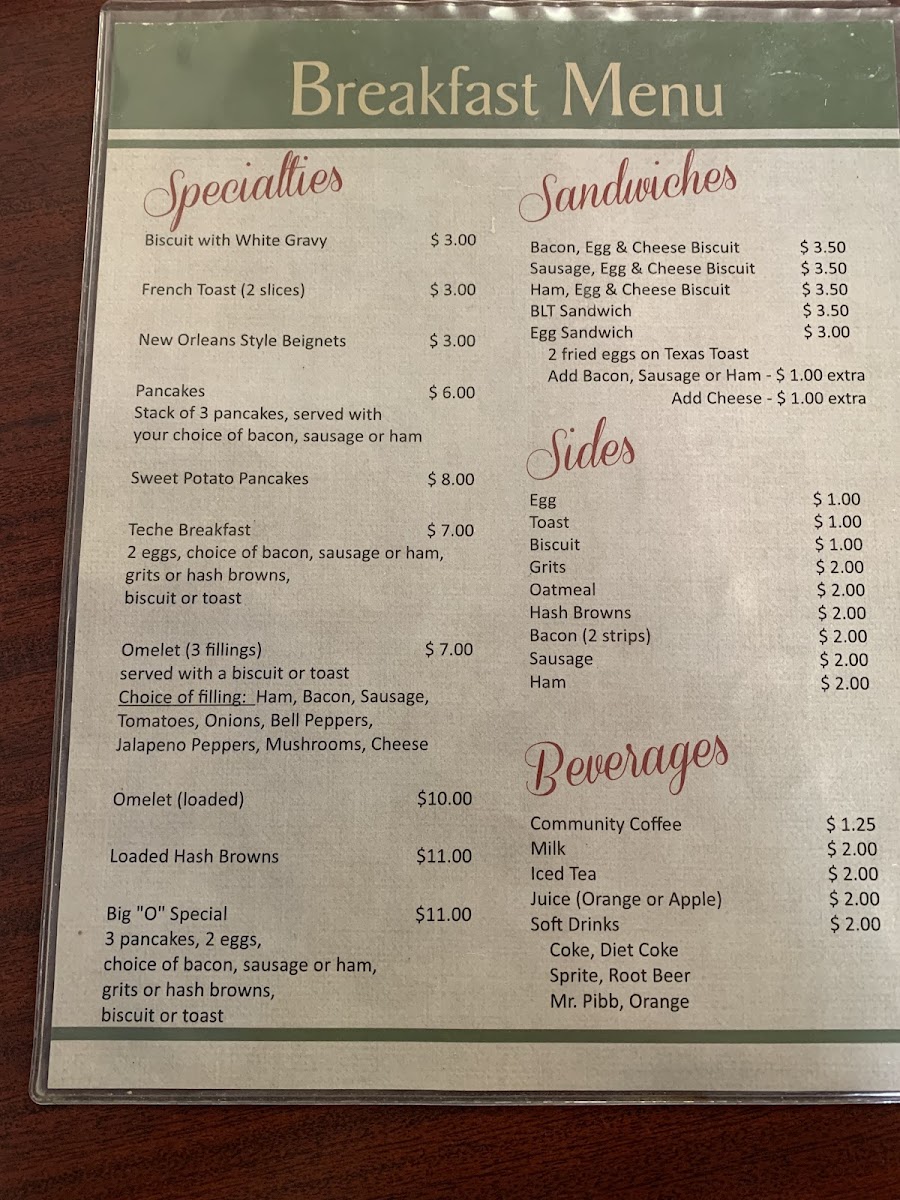 Breakfast Menu

Specialties

Biscuit with White Gravy $ 3.00

French Toast (2 slices) $ 3.00

New Orleans Style Beignets $ 3.00

Pancakes $ 6.00
Stack of 3 pancakes, served with your choice of bacon, sausage or ham

Sweet Potato Pancakes $ 8.00

Teche Breakfast $ 7.00
2 eggs, choice of bacon, sausage or ham, grits or hash browns, biscuit or toast

Omelet (3 fillings) $ 7.00
served with a biscuit or toast
Choice of filling: Ham, Bacon, Sausage, Tomatoes, Onions, Bell Peppers, Jalapeno Peppers, Mushrooms, Cheese

Omelet (loaded) $10.00

Loaded Hash Browns $11.00

Big "O" Special $11.00
3 pancakes, 2 eggs, choice of bacon, sausage or ham, grits or hash browns, biscuit or toast

Sandwiches

Bacon, Egg & Cheese Biscuit $ 3.50
Sausage, Egg & Cheese Biscuit $ 3.50
Ham, Egg & Cheese Biscuit $ 3.50
BLT Sandwich $ 3.50
Egg Sandwich $ 3.00
2 fried eggs on Texas Toast
Add Bacon, Sausage or Ham - $ 1.00 extra
Add Cheese - $ 1.00 extra

Sides

Egg $ 1.00
Toast $ 1.00
Biscuit $ 1.00
Grits $ 2.00
Oatmeal $ 2.00
Hash Browns $ 2.00
Bacon (2 strips) $ 2.00
Sausage $ 2.00
Ham $ 2.00

Beverages

Community Coffee $ 1.25
Milk $ 2.00
Iced Tea $ 2.00
Juice (Orange or Apple) $ 2.00
Soft Drinks $ 2.00
Coke, Diet Coke
Sprite, Root Beer
Mr. Pibb, Orange